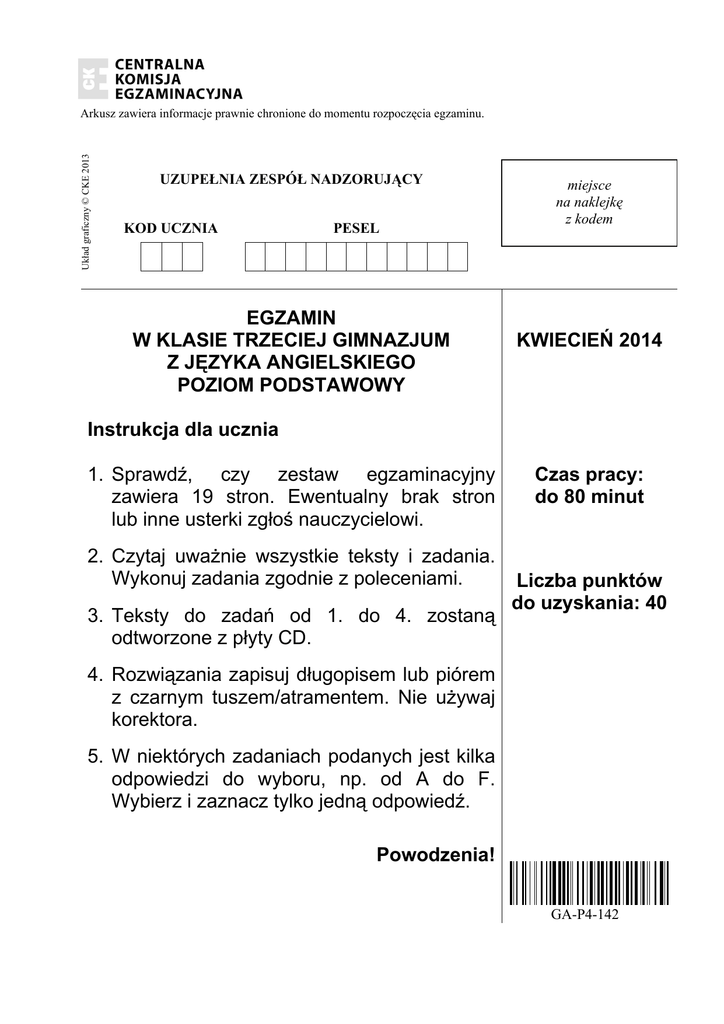 CENTRALNA
KOMISJA
EGZAMINACYJNA

Arkusz zawiera informacje prawnie chronione do momentu rozpoczęcia egzaminu.

Układ graficzny © CKE 2013

UZUPEŁNIA ZESPÓŁ NADZORUJĄCY

KOD UCZNIA

PESEL

miejsce
na naklejkę
z kodem

EGZAMIN
W KLASIE TRZECIEJ GIMNAZJUM
Z JĘZYKA ANGIELSKIEGO
POZIOM PODSTAWOWY

Instrukcja dla ucznia

1. Sprawdź, czy zestaw egzaminacyjny zawiera 19 stron. Ewentualny brak stron lub inne usterki zgłoś nauczycielowi.

2. Czytaj uważnie wszystkie teksty i zadania. Wykonuj zadania zgodnie z poleceniami.

3. Teksty do zadań od 1. do 4. zostaną odtworzone z płyty CD.

4. Rozwiązania zapisuj długopisem lub piórem z czarnym tuszem/atramentem. Nie używaj korektora.

5. W niektórych zadaniach podanych jest kilka odpowiedzi do wyboru, np. od A do F. Wybierz i zaznacz tylko jedną odpowiedź.

Powodzenia!

KWIECIEŃ 2014

Czas pracy:
do 80 minut

Liczba punktów
do uzyskania: 40

GA-P4-142